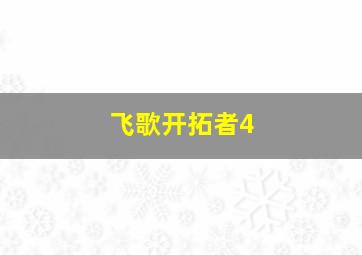 飞歌开拓者4